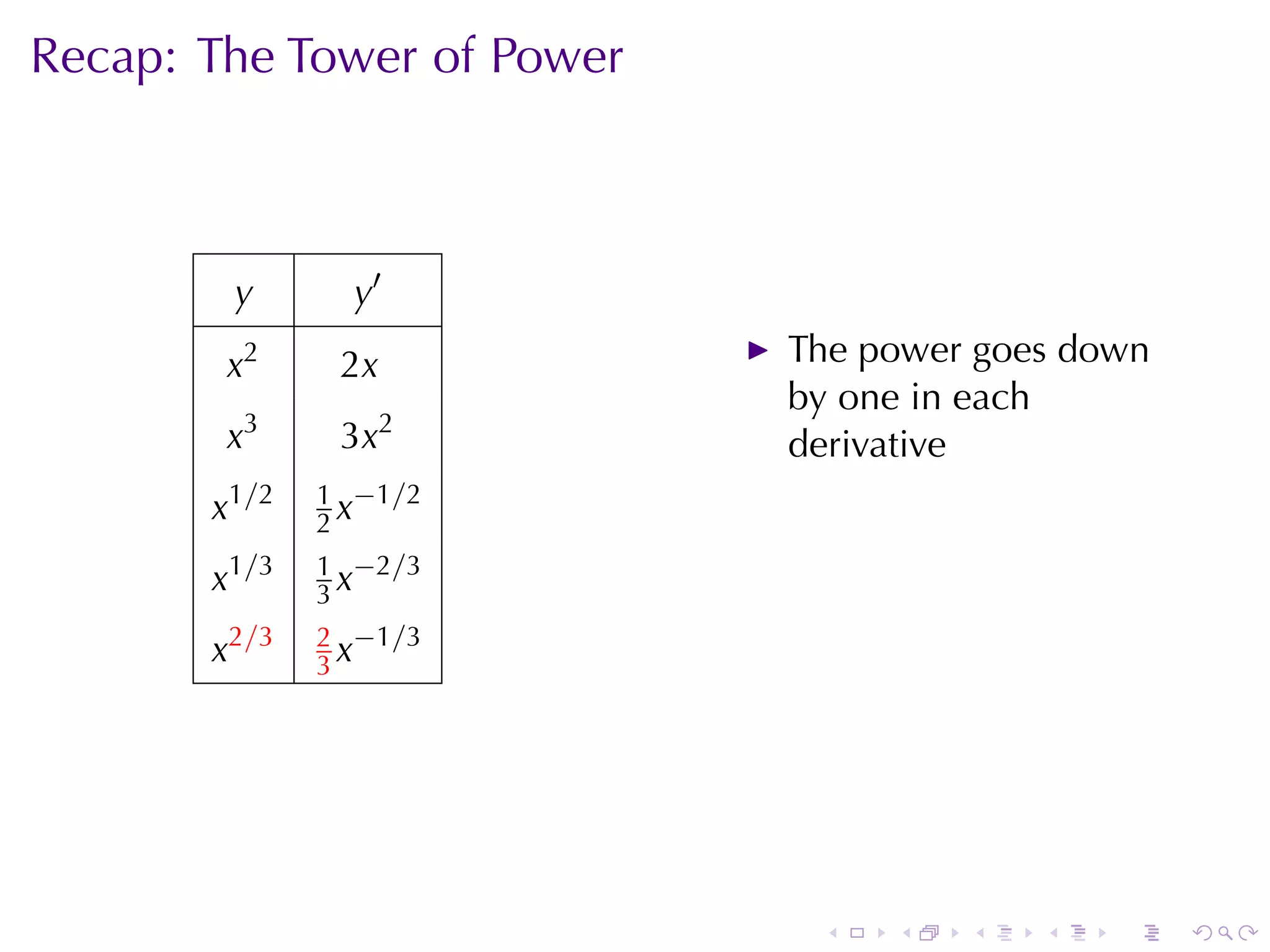 Recap: The Tower of Power

| $y$ | $y'$ |
|---|---|
| $x^2$ | $2x$ |
| $x^3$ | $3x^2$ |
| $x^{1/2}$ | $\frac{1}{2}x^{-1/2}$ |
| $x^{1/3}$ | $\frac{1}{3}x^{-2/3}$ |
| $x^{2/3}$ | $\frac{2}{3}x^{-1/3}$ |

▶ The power goes down by one in each derivative